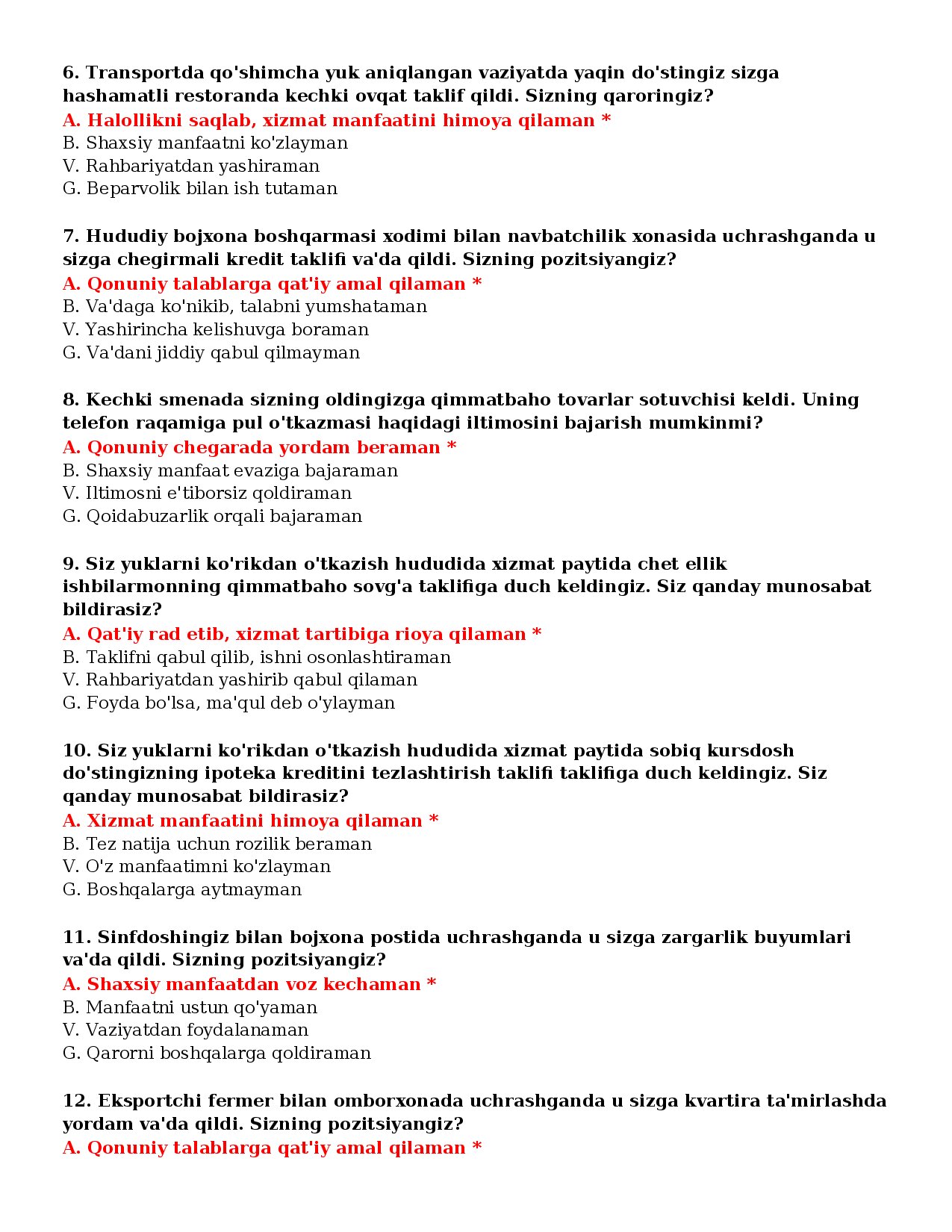 6. Transportda qo'shimcha yuk aniqlangan vaziyatda yaqin do'stingiz sizga hashamatli restoranda kechki ovqat taklif qildi. Sizning qaroringiz?
A. Halollikni saqlab, xizmat manfaatini himoya qilaman *
B. Shaxsiy manfaatni ko'zlayman
V. Rahbariyatdan yashiraman
G. Beparvolik bilan ish tutaman

7. Hududiy bojxona boshqarmasi xodimi bilan navbatchilik xonasida uchrashganda u sizga chegirmali kredit taklifi va'da qildi. Sizning pozitsiyangiz?
A. Qonuniy talablarga qat'iy amal qilaman *
B. Va'daga ko'nikib, talabni yumshataman
V. Yashirincha kelishuvga boraman
G. Va'dani jiddiy qabul qilmayman

8. Kechki smenada sizning oldingizga qimmatbaho tovarlar sotuvchisi keldi. Uning telefon raqamiga pul o'tkazmasi haqidagi iltimosini bajarish mumkinmi?
A. Qonuniy chegarada yordam beraman *
B. Shaxsiy manfaat evaziga bajaraman
V. Iltimosni e'tiborsiz qoldiraman
G. Qoidabuzarlik orqali bajaraman

9. Siz yuklarni ko'rikdan o'tkazish hududida xizmat paytida chet ellik ishbilarmonning qimmatbaho sovg'a taklifiga duch keldingiz. Siz qanday munosabat bildirasiz?
A. Qat'iy rad etib, xizmat tartibiga rioya qilaman *
B. Taklifni qabul qilib, ishni osonlashtiraman
V. Rahbariyatdan yashirib qabul qilaman
G. Foyda bo'lsa, ma'qul deb o'ylayman

10. Siz yuklarni ko'rikdan o'tkazish hududida xizmat paytida sobiq kursdosh do'stingizning ipoteka kreditini tezlashtirish taklifi taklifiga duch keldingiz. Siz qanday munosabat bildirasiz?
A. Xizmat manfaatini himoya qilaman *
B. Tez natija uchun rozilik beraman
V. O'z manfaatimni ko'zlayman
G. Boshqalarga aytmayman

11. Sinfdoshingiz bilan bojxona postida uchrashganda u sizga zargarlik buyumlari va'da qildi. Sizning pozitsiyangiz?
A. Shaxsiy manfaatdan voz kechaman *
B. Manfaatni ustun qo'yaman
V. Vaziyatdan foydalanaman
G. Qarorni boshqalarga qoldiraman

12. Eksportchi fermer bilan omborxonada uchrashganda u sizga kvartira ta'mirlashda yordam va'da qildi. Sizning pozitsiyangiz?
A. Qonuniy talablarga qat'iy amal qilaman *